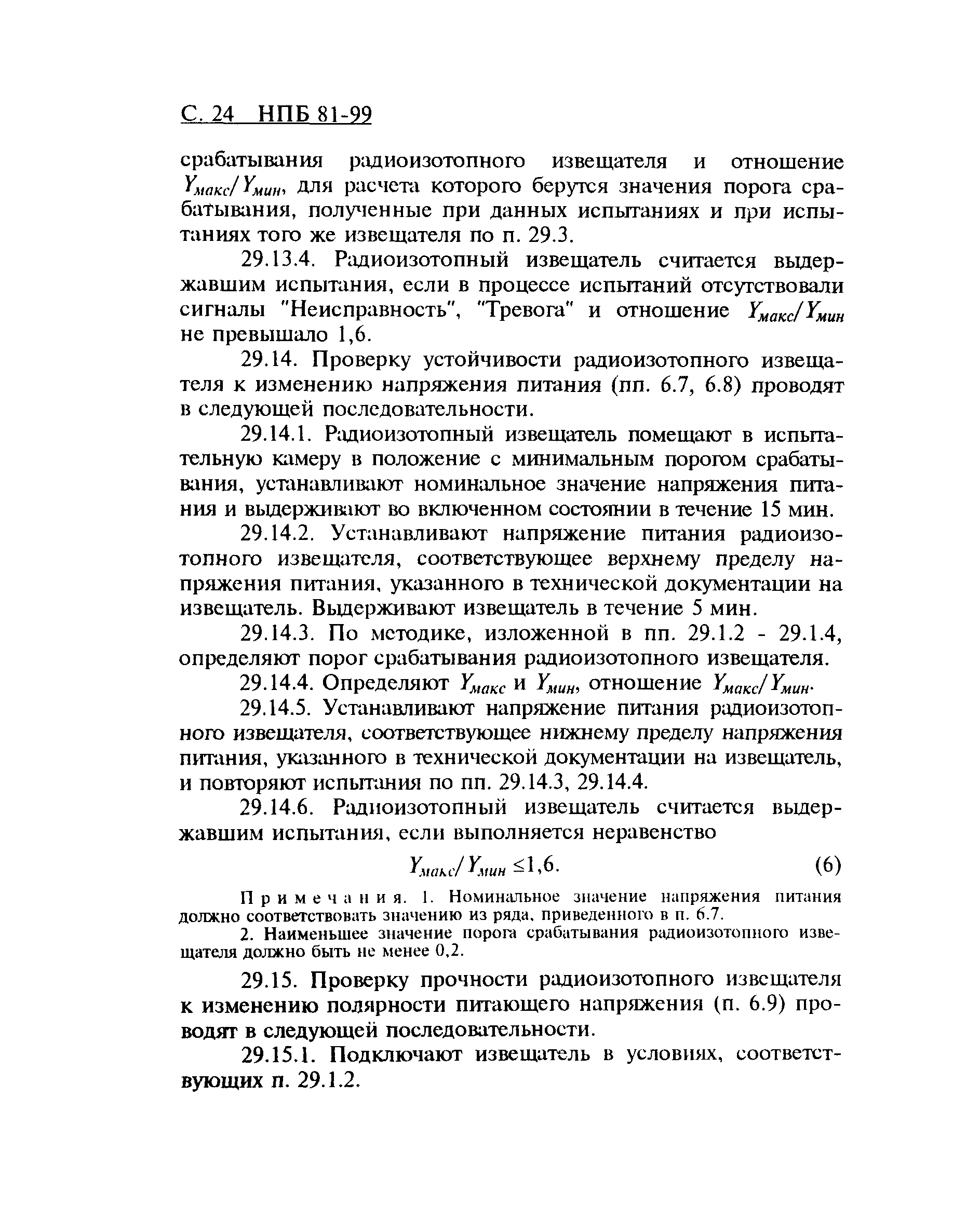 С. 24 НПБ 81-99

срабатывания радиоизотопного извещателя и отношение $Y_{макс}/Y_{мин}$, для расчета которого берутся значения порога срабатывания, полученные при данных испытаниях и при испытаниях того же извещателя по п. 29.3.

29.13.4. Радиоизотопный извещатель считается выдержавшим испытания, если в процессе испытаний отсутствовали сигналы "Неисправность", "Тревога" и отношение $Y_{макс}/Y_{мин}$ не превышало 1,6.

29.14. Проверку устойчивости радиоизотопного извещателя к изменению напряжения питания (пп. 6.7, 6.8) проводят в следующей последовательности.

29.14.1. Радиоизотопный извещатель помещают в испытательную камеру в положение с минимальным порогом срабатывания, устанавливают номинальное значение напряжения питания и выдерживают во включенном состоянии в течение 15 мин.

29.14.2. Устанавливают напряжение питания радиоизотопного извещателя, соответствующее верхнему пределу напряжения питания, указанного в технической документации на извещатель. Выдерживают извещатель в течение 5 мин.

29.14.3. По методике, изложенной в пп. 29.1.2 - 29.1.4, определяют порог срабатывания радиоизотопного извещателя.

29.14.4. Определяют $Y_{макс}$ и $Y_{мин}$, отношение $Y_{макс}/Y_{мин}$.

29.14.5. Устанавливают напряжение питания радиоизотопного извещателя, соответствующее нижнему пределу напряжения питания, указанного в технической документации на извещатель, и повторяют испытания по пп. 29.14.3, 29.14.4.

29.14.6. Радиоизотопный извещатель считается выдержавшим испытания, если выполняется неравенство

$Y_{макс}/Y_{мин} \leq 1,6.$ (6)

Примечания. 1. Номинальное значение напряжения питания должно соответствовать значению из ряда, приведенного в п. 6.7.

2. Наименьшее значение порога срабатывания радиоизотопного извещателя должно быть не менее 0,2.

29.15. Проверку прочности радиоизотопного извещателя к изменению полярности питающего напряжения (п. 6.9) проводят в следующей последовательности.

29.15.1. Подключают извещатель в условиях, соответствующих п. 29.1.2.